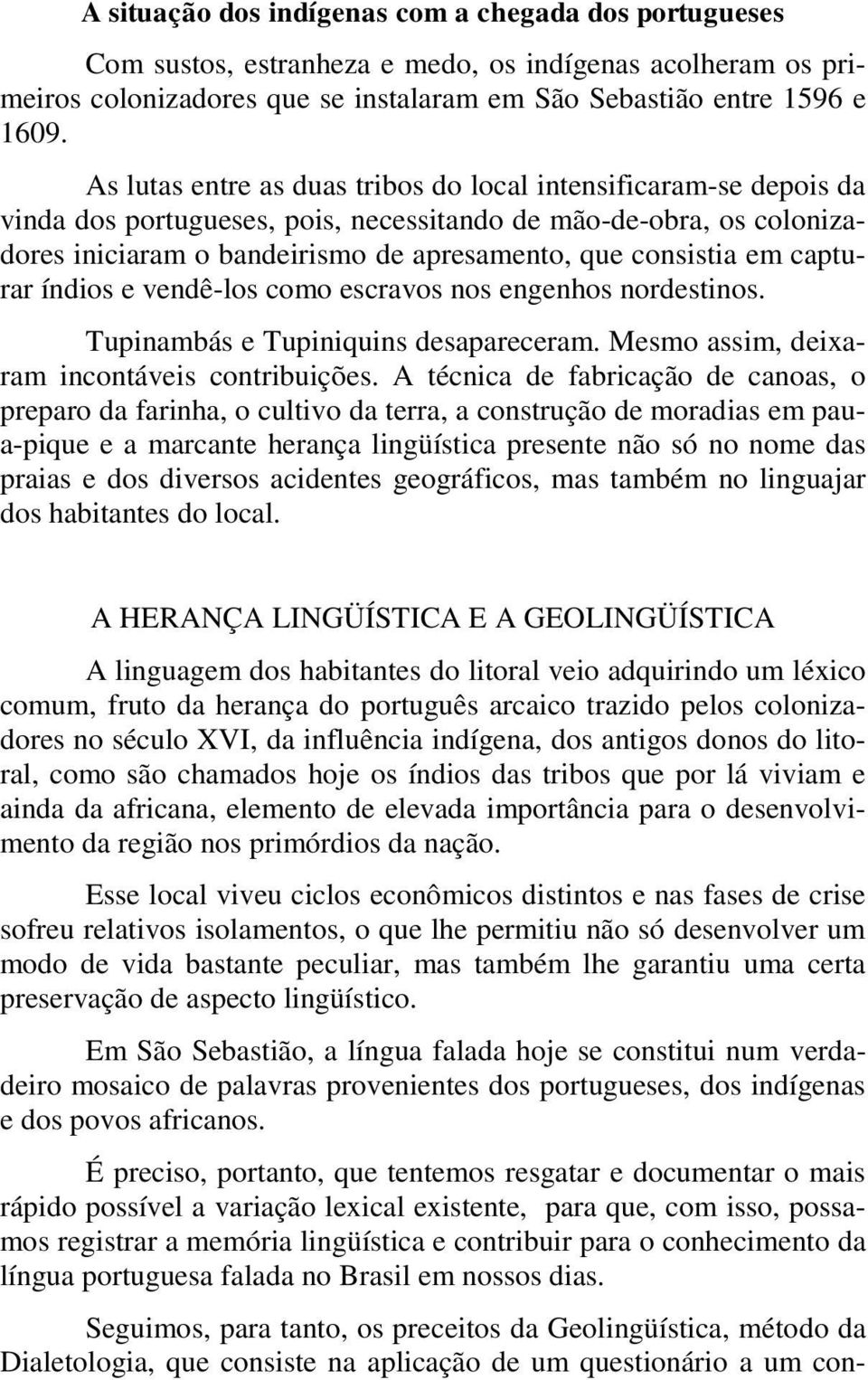 A situação dos indígenas com a chegada dos portugueses

Com sustos, estranheza e medo, os indígenas acolheram os primeiros colonizadores que se instalaram em São Sebastião entre 1596 e 1609.

As lutas entre as duas tribos do local intensificaram-se depois da vinda dos portugueses, pois, necessitando de mão-de-obra, os colonizadores iniciaram o bandeirismo de apresamento, que consistia em capturar índios e vendê-los como escravos nos engenhos nordestinos.

Tupinambás e Tupiniquins desapareceram. Mesmo assim, deixaram incontáveis contribuições. A técnica de fabricação de canoas, o preparo da farinha, o cultivo da terra, a construção de moradias em pau-a-pique e a marcante herança lingüística presente não só no nome das praias e dos diversos acidentes geográficos, mas também no linguajar dos habitantes do local.

A HERANÇA LINGÜÍSTICA E A GEOLINGÜÍSTICA

A linguagem dos habitantes do litoral veio adquirindo um léxico comum, fruto da herança do português arcaico trazido pelos colonizadores no século XVI, da influência indígena, dos antigos donos do litoral, como são chamados hoje os índios das tribos que por lá viviam e ainda da africana, elemento de elevada importância para o desenvolvimento da região nos primórdios da nação.

Esse local viveu ciclos econômicos distintos e nas fases de crise sofreu relativos isolamentos, o que lhe permitiu não só desenvolver um modo de vida bastante peculiar, mas também lhe garantiu uma certa preservação de aspecto lingüístico.

Em São Sebastião, a língua falada hoje se constitui num verdadeiro mosaico de palavras provenientes dos portugueses, dos indígenas e dos povos africanos.

É preciso, portanto, que tentemos resgatar e documentar o mais rápido possível a variação lexical existente, para que, com isso, possamos registrar a memória lingüística e contribuir para o conhecimento da língua portuguesa falada no Brasil em nossos dias.

Seguimos, para tanto, os preceitos da Geolingüística, método da Dialetologia, que consiste na aplicação de um questionário a um con-